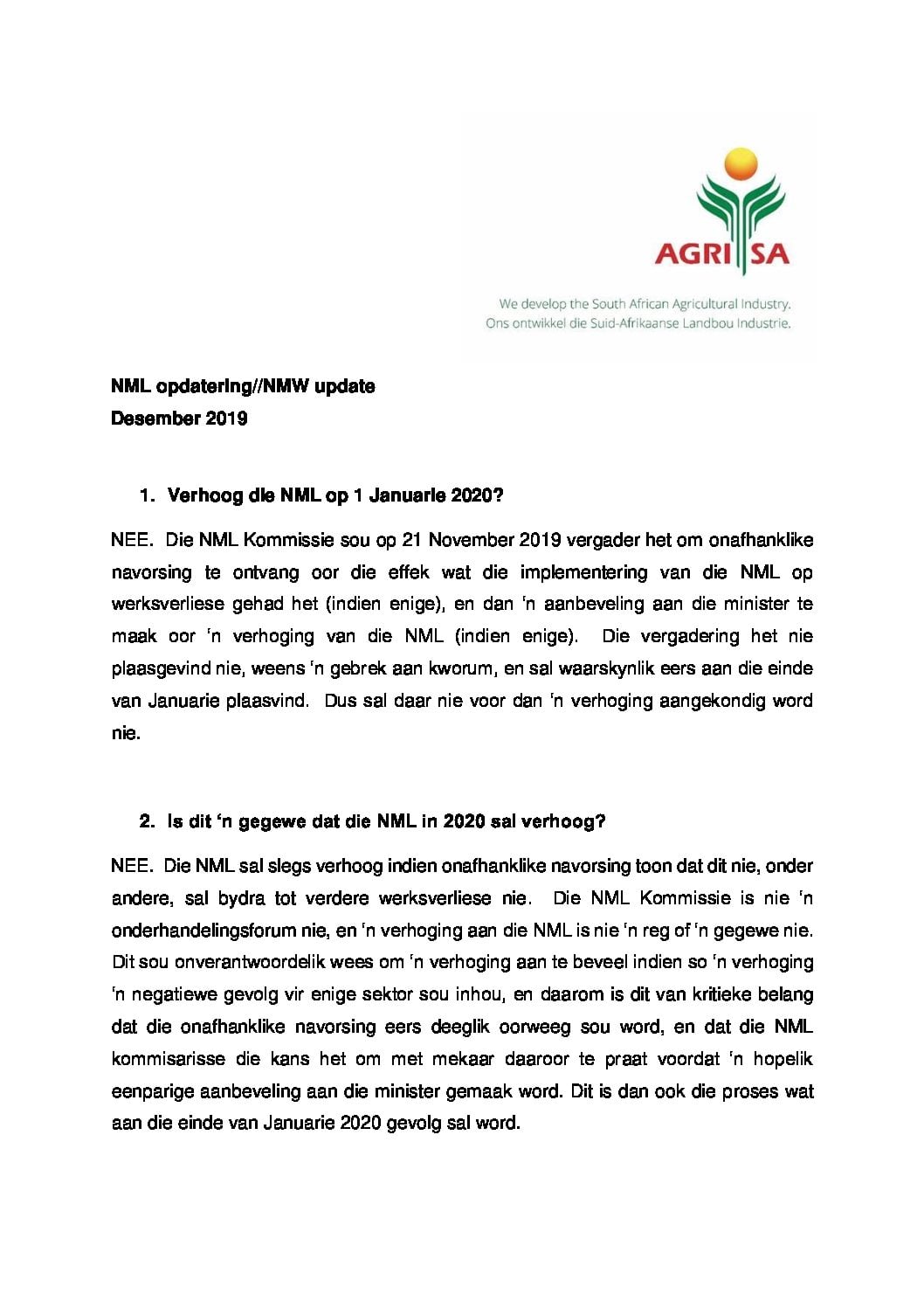 AGRI SA

We develop the South African Agricultural Industry.
Ons ontwikkel die Suid-Afrikaanse Landbou Industrie.

NML opdatering//NMW update
Desember 2019

1. Verhoog die NML op 1 Januarie 2020?

NEE. Die NML Kommissie sou op 21 November 2019 vergader het om onafhanklike navorsing te ontvang oor die effek wat die implementering van die NML op werksverliese gehad het (indien enige), en dan 'n aanbeveling aan die minister te maak oor 'n verhoging van die NML (indien enige). Die vergadering het nie plaasgevind nie, weens 'n gebrek aan kworum, en sal waarskynlik eers aan die einde van Januarie plaasvind. Dus sal daar nie voor dan 'n verhoging aangekondig word nie.

2. Is dit 'n gegewe dat die NML in 2020 sal verhoog?

NEE. Die NML sal slegs verhoog indien onafhanklike navorsing toon dat dit nie, onder andere, sal bydra tot verdere werksverliese nie. Die NML Kommissie is nie 'n onderhandelingsforum nie, en 'n verhoging aan die NML is nie 'n reg of 'n gegewe nie. Dit sou onverantwoordelik wees om 'n verhoging aan te beveel indien so 'n verhoging 'n negatiewe gevolg vir enige sektor sou inhou, en daarom is dit van kritieke belang dat die onafhanklike navorsing eers deeglik oorweeg sou word, en dat die NML kommisarisse die kans het om met mekaar daaroor te praat voordat 'n hopelik eenparige aanbeveling aan die minister gemaak word. Dit is dan ook die proses wat aan die einde van Januarie 2020 gevolg sal word.